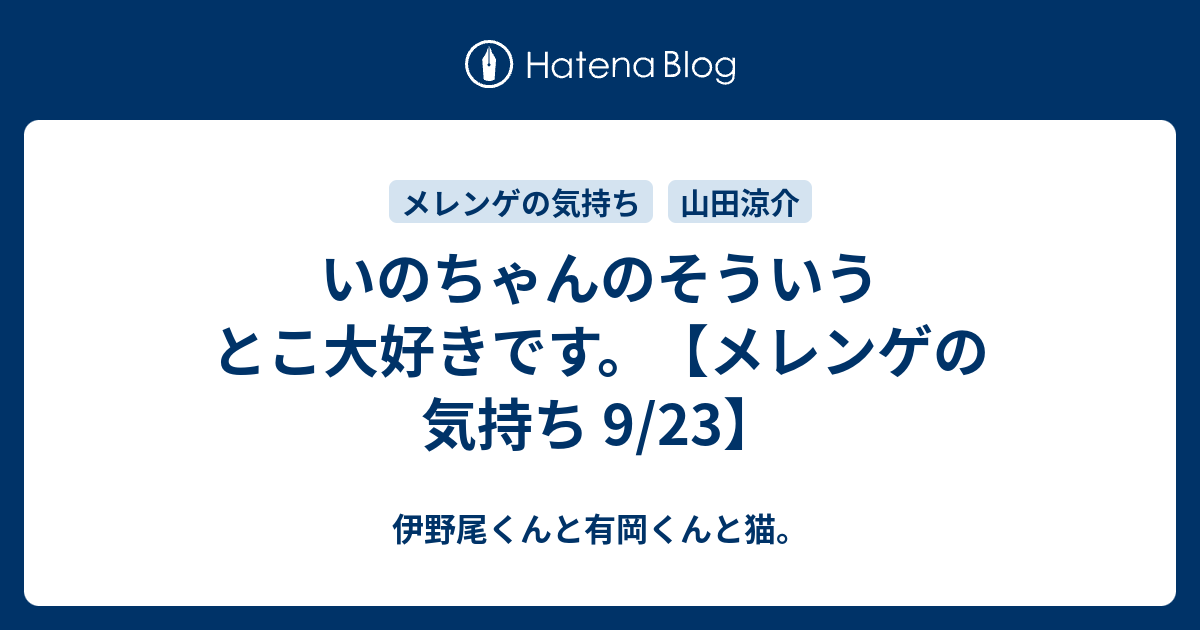 Hatena Blog

メレンゲの気持ち 山田涼介

いのちゃんのそういうとこ大好きです。【メレンゲの気持ち 9/23】

伊野尾くんと有岡くんと猫。